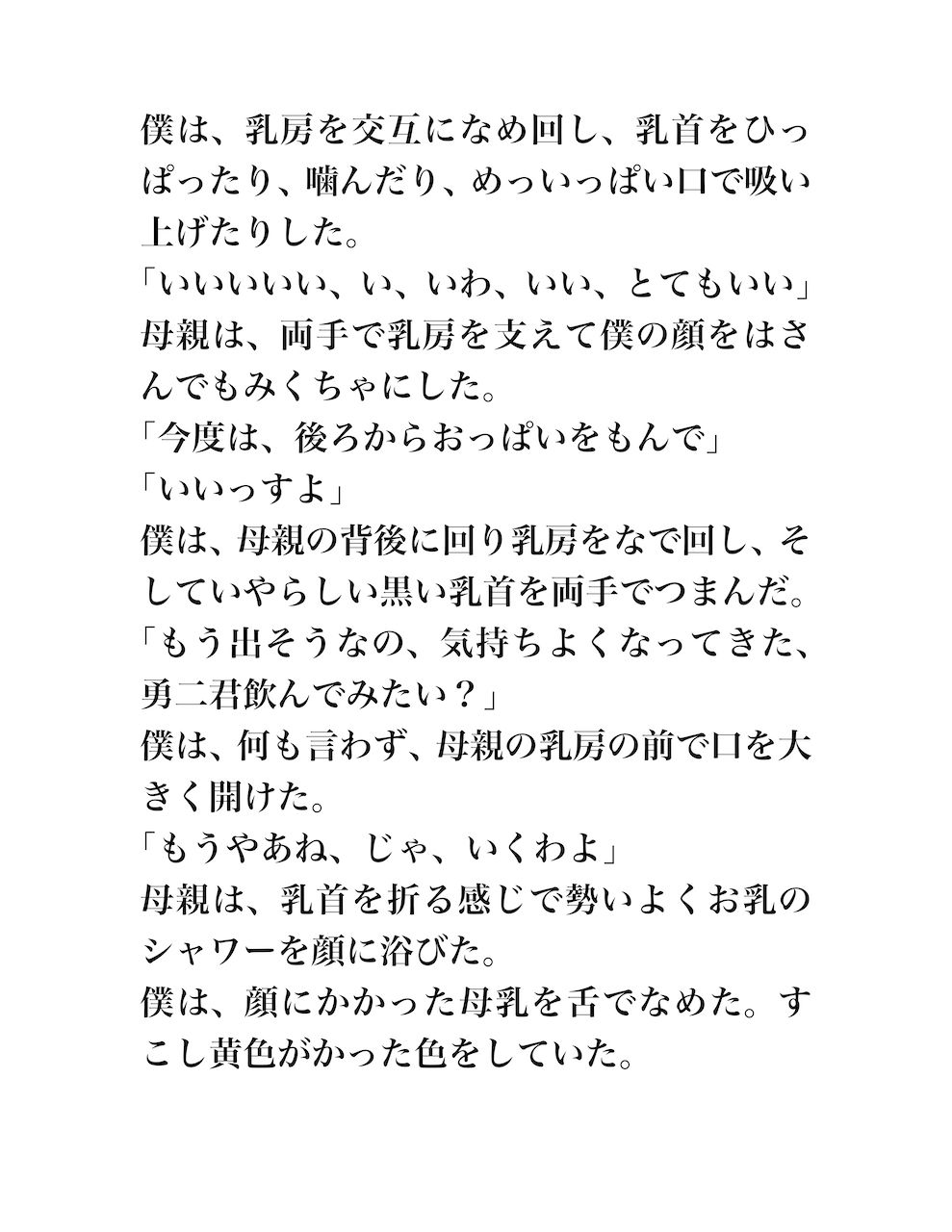 僕は、乳房を交互になめ回し、乳首をひっぱったり、噛んだり、めっいっぱい口で吸い上げたりした。
「いいいいい、い、いわ、いい、とてもいい」
母親は、両手で乳房を支えて僕の顔をはさんでもみくちゃにした。
「今度は、後ろからおっぱいをもんで」
「いいっすよ」
僕は、母親の背後に回り乳房をなで回し、そしていやらしい黒い乳首を両手でつまんだ。
「もう出そうなの、気持ちよくなってきた、勇二君飲んでみたい？」
僕は、何も言わず、母親の乳房の前で口を大きく開けた。
「もうやあね、じゃ、いくわよ」
母親は、乳首を折る感じで勢いよくお乳のシャワーを顔に浴びた。
僕は、顔にかかった母乳を舌でなめた。すこし黄色がかった色をしていた。